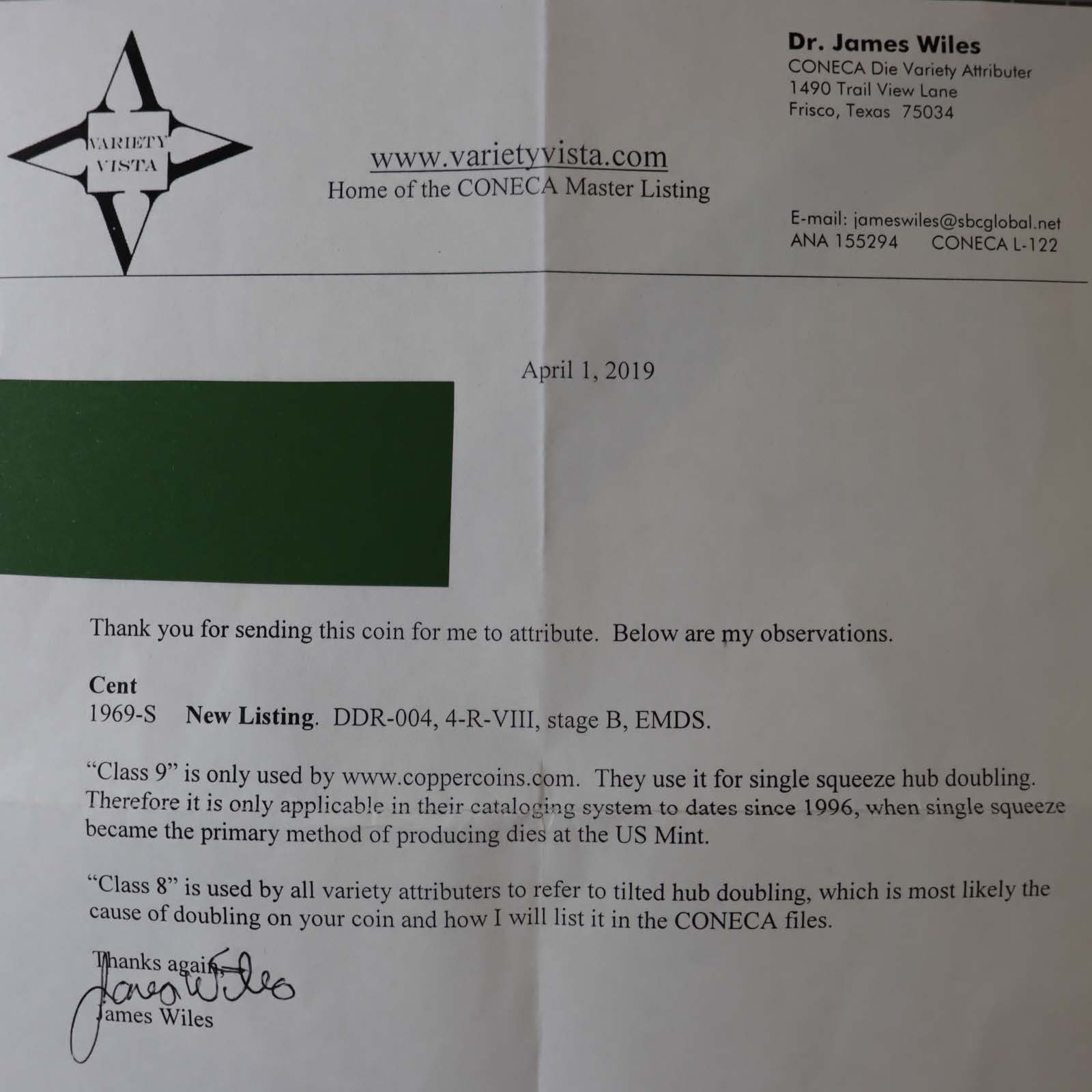 VARIETY
VISTA

www.varietyvista.com
Home of the CONECA Master Listing

Dr. James Wiles
CONECA Die Variety Attributer
1490 Trail View Lane
Frisco, Texas 75034

E-mail: jameswiles@sbcglobal.net
ANA 155294 CONECA L-122

April 1, 2019

Thank you for sending this coin for me to attribute. Below are my observations.

Cent
1969-S New Listing. DDR-004, 4-R-VIII, stage B, EMDS.

"Class 9" is only used by www.coppercoins.com. They use it for single squeeze hub doubling. Therefore it is only applicable in their cataloging system to dates since 1996, when single squeeze became the primary method of producing dies at the US Mint.

"Class 8" is used by all variety attributers to refer to tilted hub doubling, which is most likely the cause of doubling on your coin and how I will list it in the CONECA files.

Thanks again,
James Wiles
James Wiles